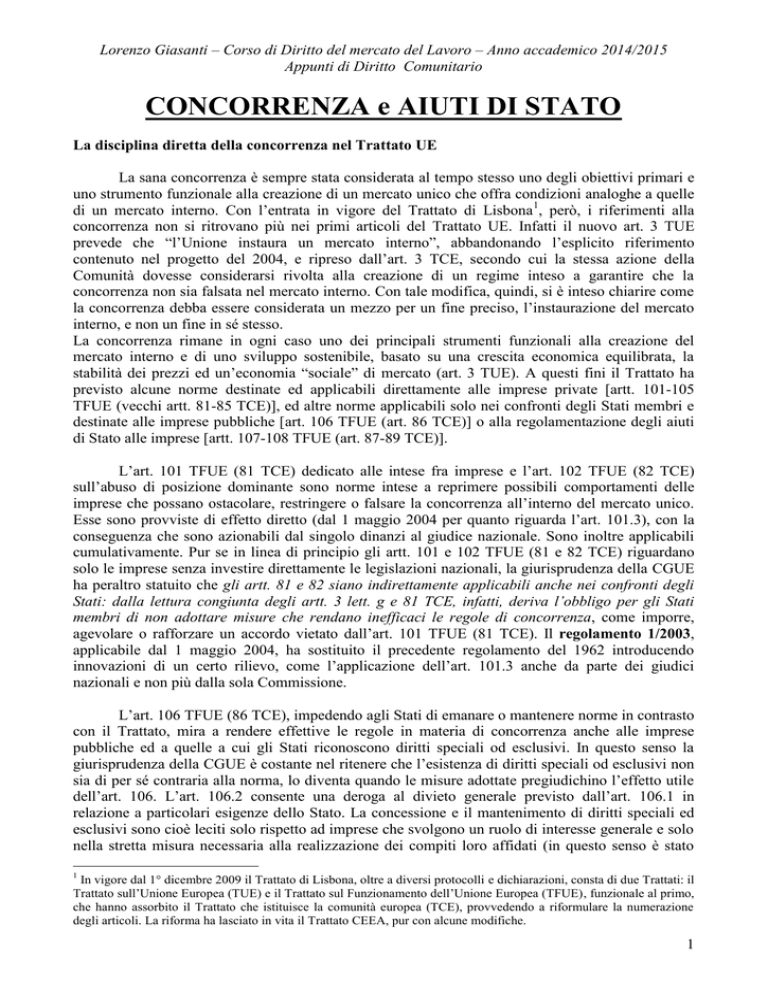 Lorenzo Giasanti – Corso di Diritto del mercato del Lavoro – Anno accademico 2014/2015
Appunti di Diritto Comunitario

CONCORRENZA e AIUTI DI STATO

La disciplina diretta della concorrenza nel Trattato UE

La sana concorrenza è sempre stata considerata al tempo stesso uno degli obiettivi primari e uno strumento funzionale alla creazione di un mercato unico che offra condizioni analoghe a quelle di un mercato interno. Con l'entrata in vigore del Trattato di Lisbona$^1$, però, i riferimenti alla concorrenza non si ritrovano più nei primi articoli del Trattato UE. Infatti il nuovo art. 3 TUE prevede che "l'Unione instaura un mercato interno", abbandonando l'esplicito riferimento contenuto nel progetto del 2004, e ripreso dall'art. 3 TCE, secondo cui la stessa azione della Comunità dovesse considerarsi rivolta alla creazione di un regime inteso a garantire che la concorrenza non sia falsata nel mercato interno. Con tale modifica, quindi, si è inteso chiarire come la concorrenza debba essere considerata un mezzo per un fine preciso, l'instaurazione del mercato interno, e non un fine in sé stesso.
La concorrenza rimane in ogni caso uno dei principali strumenti funzionali alla creazione del mercato interno e di uno sviluppo sostenibile, basato su una crescita economica equilibrata, la stabilità dei prezzi ed un'economia "sociale" di mercato (art. 3 TUE). A questi fini il Trattato ha previsto alcune norme destinate ed applicabili direttamente alle imprese private [artt. 101-105 TFUE (vecchi artt. 81-85 TCE)], ed altre norme applicabili solo nei confronti degli Stati membri e destinate alle imprese pubbliche [art. 106 TFUE (art. 86 TCE)] o alla regolamentazione degli aiuti di Stato alle imprese [artt. 107-108 TFUE (art. 87-89 TCE)].

L'art. 101 TFUE (81 TCE) dedicato alle intese fra imprese e l'art. 102 TFUE (82 TCE) sull'abuso di posizione dominante sono norme intese a reprimere possibili comportamenti delle imprese che possano ostacolare, restringere o falsare la concorrenza all'interno del mercato unico. Esse sono provviste di effetto diretto (dal 1 maggio 2004 per quanto riguarda l'art. 101.3), con la conseguenza che sono azionabili dal singolo dinanzi al giudice nazionale. Sono inoltre applicabili cumulativamente. Pur se in linea di principio gli artt. 101 e 102 TFUE (81 e 82 TCE) riguardano solo le imprese senza investire direttamente le legislazioni nazionali, la giurisprudenza della CGUE ha peraltro statuito che gli artt. 81 e 82 siano indirettamente applicabili anche nei confronti degli Stati: dalla lettura congiunta degli artt. 3 lett. g e 81 TCE, infatti, deriva l'obbligo per gli Stati membri di non adottare misure che rendano inefficaci le regole di concorrenza, come imporre, agevolare o rafforzare un accordo vietato dall'art. 101 TFUE (81 TCE). Il regolamento 1/2003, applicabile dal 1 maggio 2004, ha sostituito il precedente regolamento del 1962 introducendo innovazioni di un certo rilievo, come l'applicazione dell'art. 101.3 anche da parte dei giudici nazionali e non più dalla sola Commissione.

L'art. 106 TFUE (86 TCE), impedendo agli Stati di emanare o mantenere norme in contrasto con il Trattato, mira a rendere effettive le regole in materia di concorrenza anche alle imprese pubbliche ed a quelle a cui gli Stati riconoscono diritti speciali od esclusivi. In questo senso la giurisprudenza della CGUE è costante nel ritenere che l'esistenza di diritti speciali od esclusivi non sia di per sé contraria alla norma, lo diventa quando le misure adottate pregiudichino l'effetto utile dell'art. 106. L'art. 106.2 consente una deroga al divieto generale previsto dall'art. 106.1 in relazione a particolari esigenze dello Stato. La concessione e il mantenimento di diritti speciali ed esclusivi sono cioè leciti solo rispetto ad imprese che svolgono un ruolo di interesse generale e solo nella stretta misura necessaria alla realizzazione dei compiti loro affidati (in questo senso è stato

$^1$ In vigore dal 1° dicembre 2009 il Trattato di Lisbona, oltre a diversi protocolli e dichiarazioni, consta di due Trattati: il Trattato sull'Unione Europea (TUE) e il Trattato sul Funzionamento dell'Unione Europea (TFUE), funzionale al primo, che hanno assorbito il Trattato che istituisce la comunità europea (TCE), provvedendo a riformulare la numerazione degli articoli. La riforma ha lasciato in vita il Trattato CEEA, pur con alcune modifiche.

1